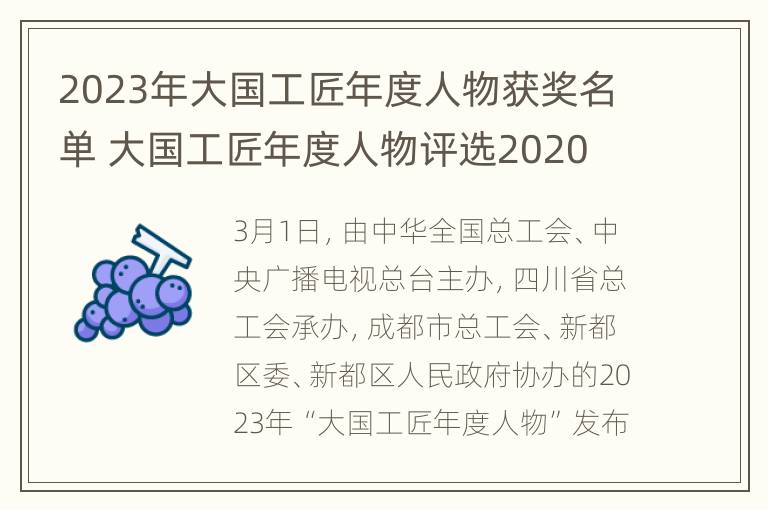 2023年大国工匠年度人物获奖名单 大国工匠年度人物评选2020

3月1日，由中华全国总工会、中央广播电视总台主办，四川省总工会承办，成都市总工会、新都区委、新都区人民政府协办的2023年“大国工匠年度人物”发布